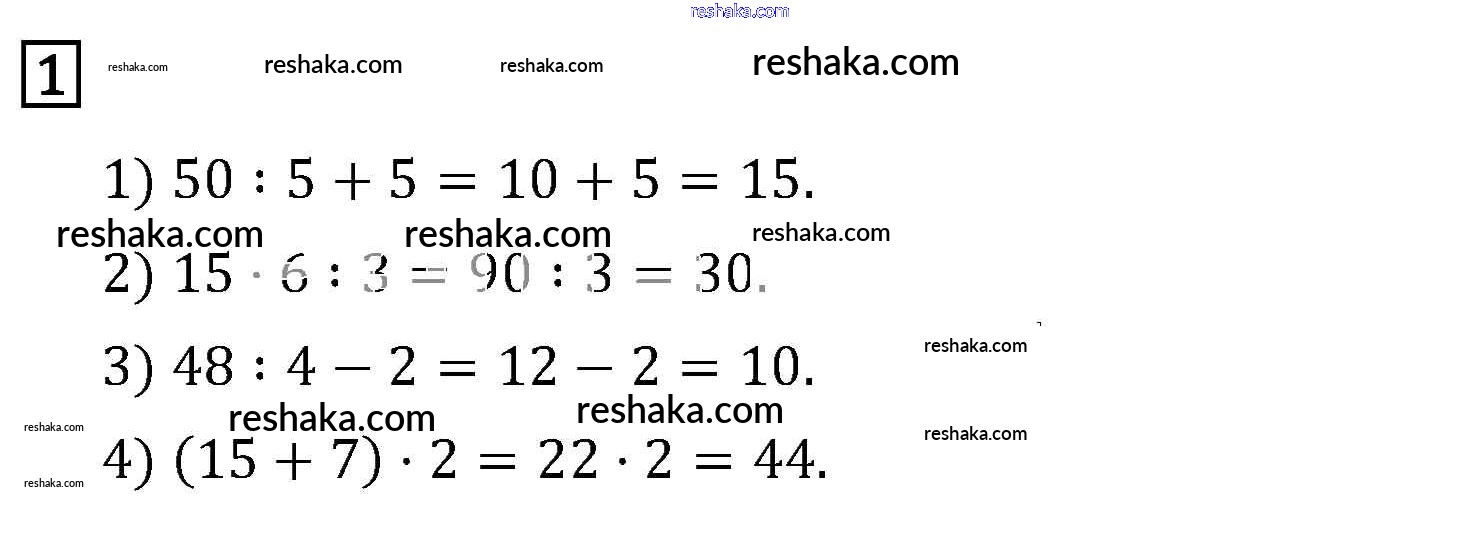 1

1) $50 : 5 + 5 = 10 + 5 = 15$.

2) $15 \cdot 6 : 3 = 90 : 3 = 30$.

3) $48 : 4 - 2 = 12 - 2 = 10$.

4) $(15 + 7) \cdot 2 = 22 \cdot 2 = 44$.

reshaka.com